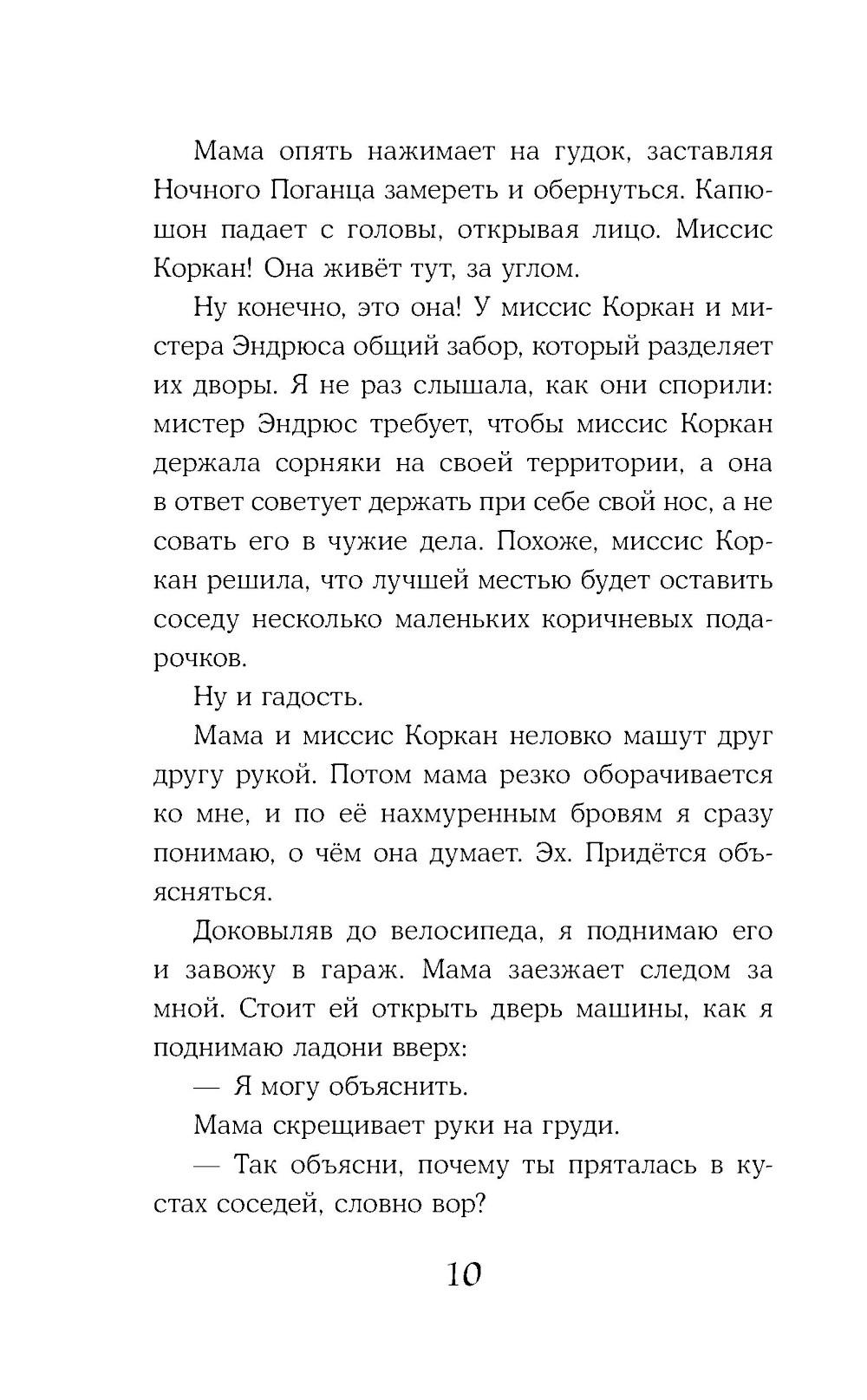 Мама опять нажимает на гудок, заставляя Ночного Поганца замереть и обернуться. Капюшон падает с головы, открывая лицо. Миссис Коркан! Она живёт тут, за углом.

Ну конечно, это она! У миссис Коркан и мистера Эндрюса общий забор, который разделяет их дворы. Я не раз слышала, как они спорили: мистер Эндрюс требует, чтобы миссис Коркан держала сорняки на своей территории, а она в ответ советует держать при себе свой нос, а не совать его в чужие дела. Похоже, миссис Коркан решила, что лучшей местью будет оставить соседу несколько маленьких коричневых подарочков.

Ну и гадость.

Мама и миссис Коркан неловко машут друг другу рукой. Потом мама резко оборачивается ко мне, и по её нахмуренным бровям я сразу понимаю, о чём она думает. Эх. Придётся объясняться.

Доковыляв до велосипеда, я поднимаю его и завожу в гараж. Мама заезжает следом за мной. Стоит ей открыть дверь машины, как я поднимаю ладони вверх:

— Я могу объяснить.

Мама скрещивает руки на груди.

— Так объясни, почему ты пряталась в кустах соседей, словно вор?

10